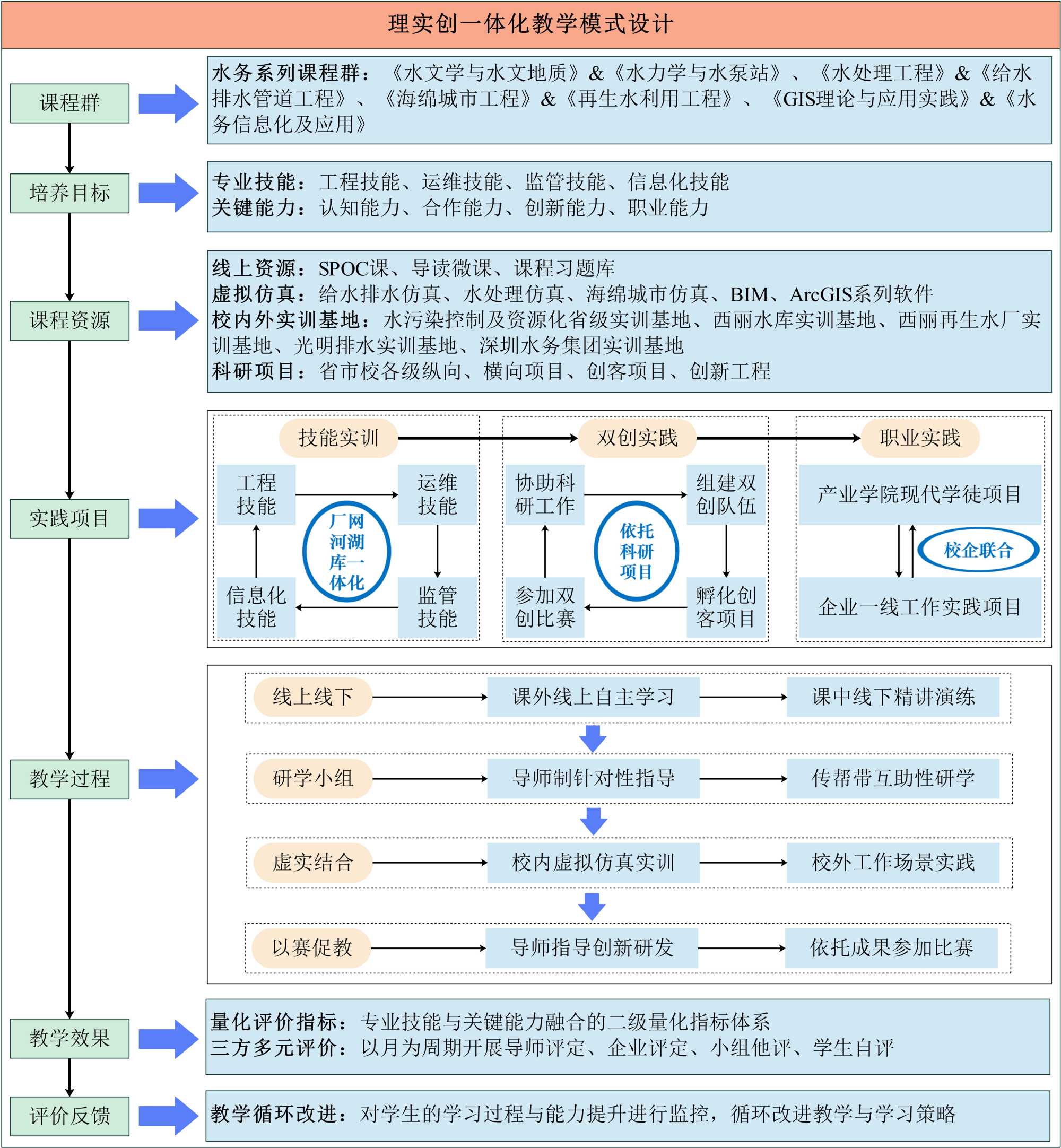 理实创一体化教学模式设计

课程群

水务系列课程群：《水文学与水文地质》&《水力学与水泵站》、《水处理工程》&《给水排水管道工程》、《海绵城市工程》&《再生水利用工程》、《GIS理论与应用实践》&《水务信息化及应用》

培养目标

专业技能：工程技能、运维技能、监管技能、信息化技能
关键能力：认知能力、合作能力、创新能力、职业能力

课程资源

线上资源：SPOC课、导读微课、课程习题库
虚拟仿真：给水排水仿真、水处理仿真、海绵城市仿真、BIM、ArcGIS系列软件
校内外实训基地：水污染控制及资源化省级实训基地、西丽水库实训基地、西丽再生水厂实训基地、光明排水实训基地、深圳水务集团实训基地
科研项目：省市校各级纵向、横向项目、创客项目、创新工程

实践项目

技能实训
工程技能
运维技能
厂网河湖库一体化
信息化技能
监管技能

双创实践
协助科研工作
组建双创队伍
依托科研项目
参加双创比赛
孵化创客项目

职业实践
产业学院现代学徒项目
校企联合
企业一线工作实践项目

教学过程

线上线下
课外线上自主学习
课中线下精讲演练

研学小组
导师制针对性指导
传帮带互助性研学

虚实结合
校内虚拟仿真实训
校外工作场景实践

以赛促教
导师指导创新研发
依托成果参加比赛

教学效果

量化评价指标：专业技能与关键能力融合的二级量化指标体系
三方多元评价：以月为周期开展导师评定、企业评定、小组他评、学生自评

评价反馈

教学循环改进：对学生的学习过程与能力提升进行监控，循环改进教学与学习策略